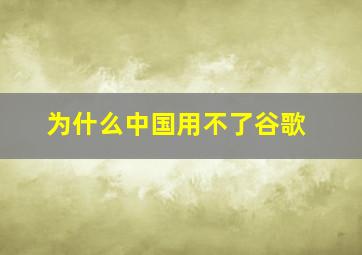 为什么中国用不了谷歌